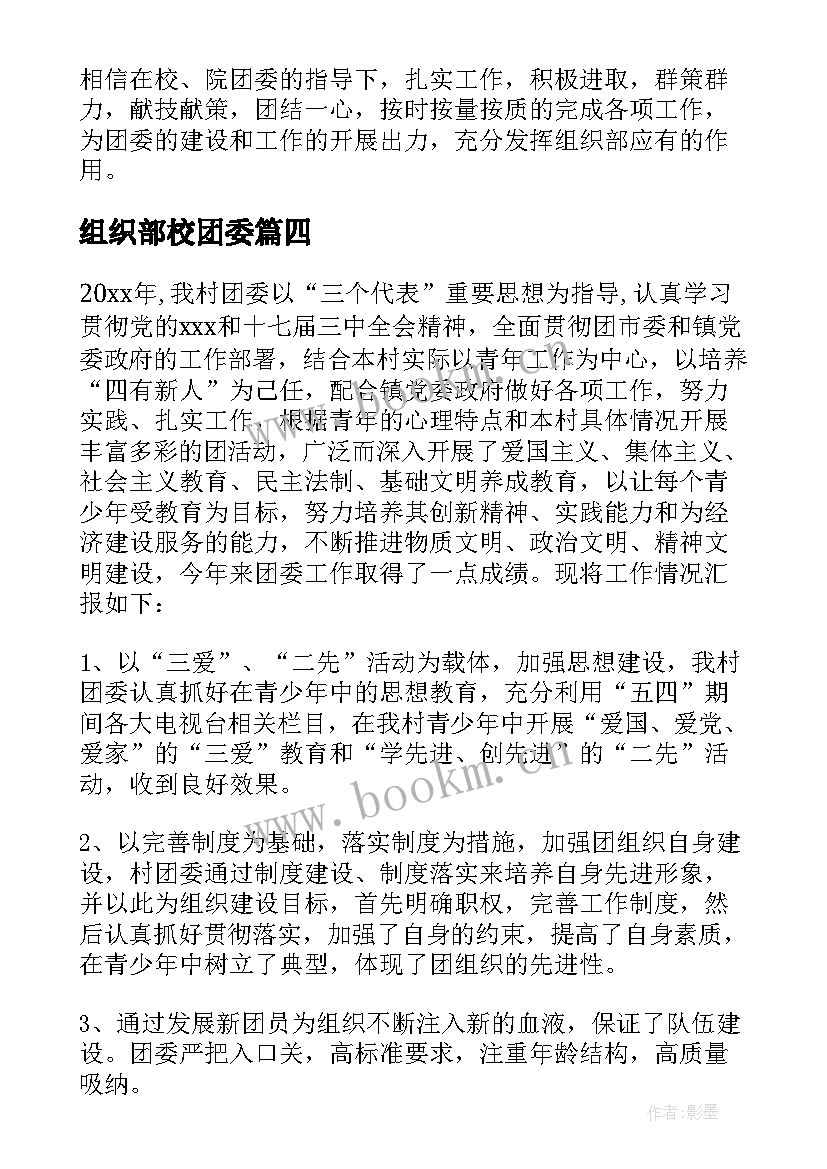 相信在校、院团委的指导下，扎实工作，积极进取，群策群力，献技献策，团结一心，按时按量按质的完成各项工作，为团委的建设和工作的开展出力，充分发挥组织部应有的作用。

组织部校团委篇四

20xx年,我村团委以“三个代表”重要思想为指导,认真学习贯彻党的xxx和十七届三中全会精神，全面贯彻团市委和镇党委政府的工作部署，结合本村实际以青年工作为中心，以培养“四有新人”为己任，配合镇党委政府做好各项工作，努力实践、扎实工作，根据青年的心理特点和本村具体情况开展丰富多彩的团活动，广泛而深入开展了爱国主义、集体主义、社会主义教育、民主法制、基础文明养成教育，以让每个青少年受教育为目标，努力培养其创新精神、实践能力和为经济建设服务的能力，不断推进物质文明、政治文明、精神文明建设，今年来团委工作取得了一点成绩。现将工作情况汇报如下：

1、以“三爱”、“二先”活动为载体，加强思想建设，我村团委认真抓好在青少年中的思想教育，充分利用“五四”期间各大电视台相关栏目，在我村青少年中开展“爱国、爱党、爱家”的“三爱”教育和“学先进、创先进”的“二先”活动，收到良好效果。

2、以完善制度为基础，落实制度为措施，加强团组织自身建设，村团委通过制度建设、制度落实来培养自身先进形象，并以此为组织建设目标，首先明确职权，完善工作制度，然后认真抓好贯彻落实，加强了自身的约束，提高了自身素质，在青少年中树立了典型，体现了团组织的先进性。

3、通过发展新团员为组织不断注入新的血液，保证了队伍建设。团委严把入口关，高标准要求，注重年龄结构，高质量吸纳。

www.bookm.cn

作者:影墨